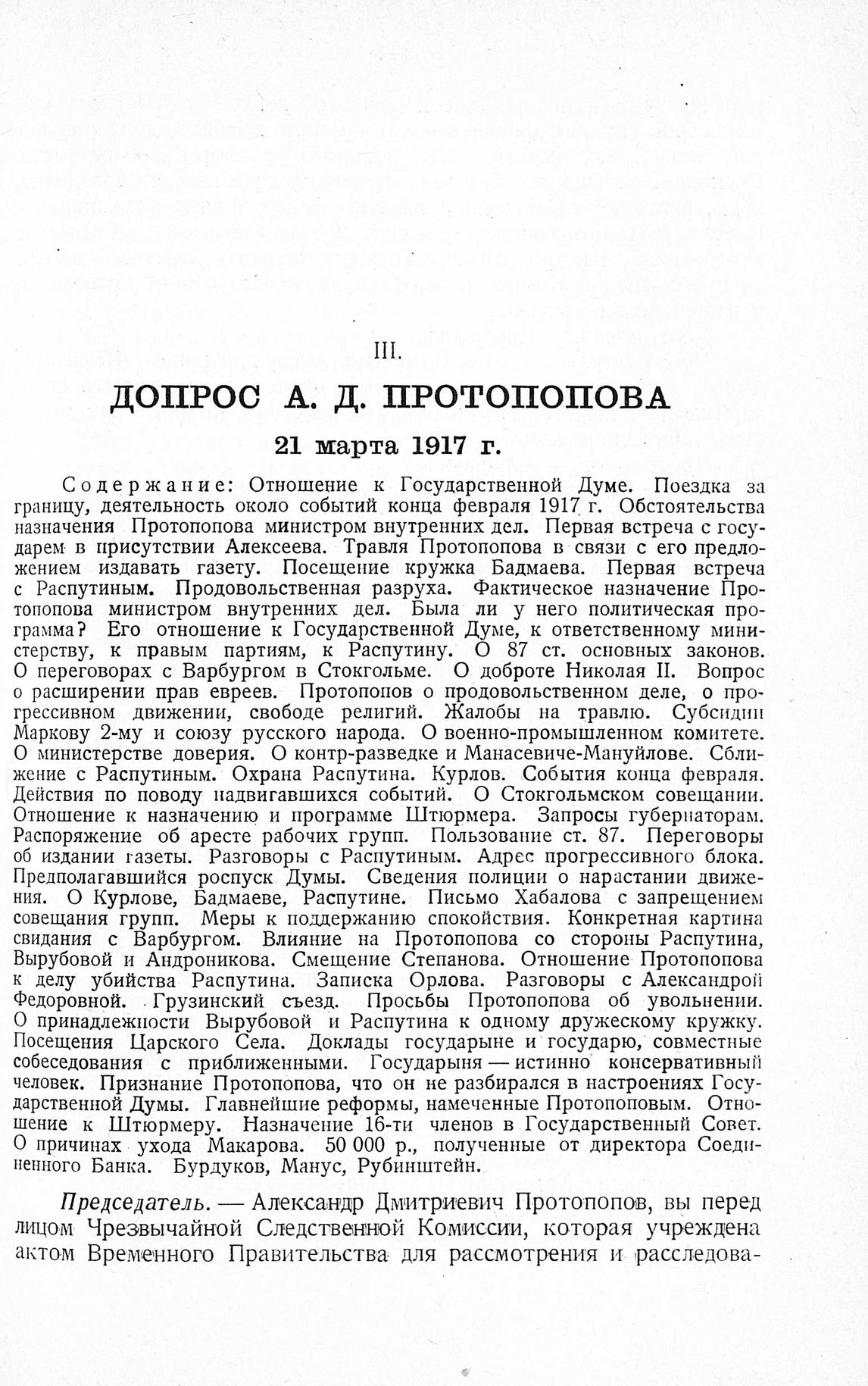 III.

ДОПРОС А. Д. ПРОТОПОПОВА

21 марта 1917 г.

Содержание: Отношение к Государственной Думе. Поездка за границу, деятельность около событий конца февраля 1917 г. Обстоятельства назначения Протопопова министром внутренних дел. Первая встреча с государем в присутствии Алексеева. Травля Протопопова в связи с его предложением издавать газету. Посещение кружка Бадмаева. Первая встреча с Распутиным. Продовольственная разруха. Фактическое назначение Протопопова министром внутренних дел. Была ли у него политическая программа? Его отношение к Государственной Думе, к ответственному министерству, к правым партиям, к Распутину. О 87 ст. основных законов. О переговорах с Варбургом в Стокгольме. О доброте Николая II. Вопрос о расширении прав евреев. Протопопов о продовольственном деле, о прогрессивном движении, свободе религий. Жалобы на травлю. Субсидии Маркову 2-му и союзу русского народа. О военно-промышленном комитете. О министерстве доверия. О контр-разведке и Манасевиче-Мануйлове. Сближение с Распутиным. Охрана Распутина. Курлов. События конца февраля. Действия по поводу надвигавшихся событий. О Стокгольмском совещании. Отношение к назначению и программе Штюрмера. Запросы губернаторам. Распоряжение об аресте рабочих групп. Пользование ст. 87. Переговоры об издании газеты. Разговоры с Распутиным. Адрес прогрессивного блока. Предполагавшийся роспуск Думы. Сведения полиции о нарастании движения. О Курлове, Бадмаеве, Распутине. Письмо Хабалова с запрещением совещания групп. Меры к поддержанию спокойствия. Конкретная картина свидания с Варбургом. Влияние на Протопопова со стороны Распутина, Вырубовой и Андроникова. Смещение Степанова. Отношение Протопопова к делу убийства Распутина. Записка Орлова. Разговоры с Александрой Федоровной. Грузинский съезд. Просьбы Протопопова об увольнении. О принадлежности Вырубовой и Распутина к одному дружескому кружку. Посещения Царского Села. Доклады государыне и государю, совместные собеседования с приближенными. Государыня — истинно консервативный человек. Признание Протопопова, что он не разбирался в настроениях Государственной Думы. Главнейшие реформы, намеченные Протопоповым. Отношение к Штюрмеру. Назначение 16-ти членов в Государственный Совет. О причинах ухода Макарова. 50 000 р., полученные от директора Соединенного Банка. Бурдуков, Манус, Рубинштейн.

Председатель. — Александр Дмитриевич Протопопов, вы перед лицом Чрезвычайной Следственной Комиссии, которая учреждена актом Временного Правительства для рассмотрения и расследова-